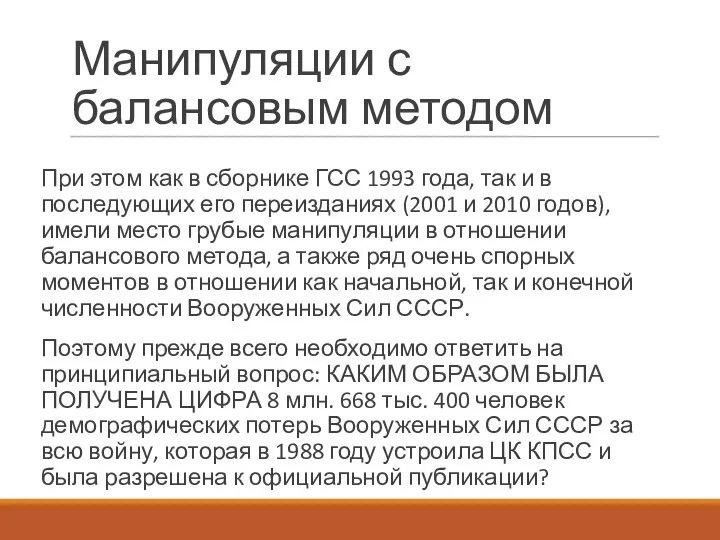 Манипуляции с балансовым методом

При этом как в сборнике ГСС 1993 года, так и в последующих его переизданиях (2001 и 2010 годов), имели место грубые манипуляции в отношении балансового метода, а также ряд очень спорных моментов в отношении как начальной, так и конечной численности Вооруженных Сил СССР.

Поэтому прежде всего необходимо ответить на принципиальный вопрос: КАКИМ ОБРАЗОМ БЫЛА ПОЛУЧЕНА ЦИФРА 8 млн. 668 тыс. 400 человек демографических потерь Вооруженных Сил СССР за всю войну, которая в 1988 году устроила ЦК КПСС и была разрешена к официальной публикации?